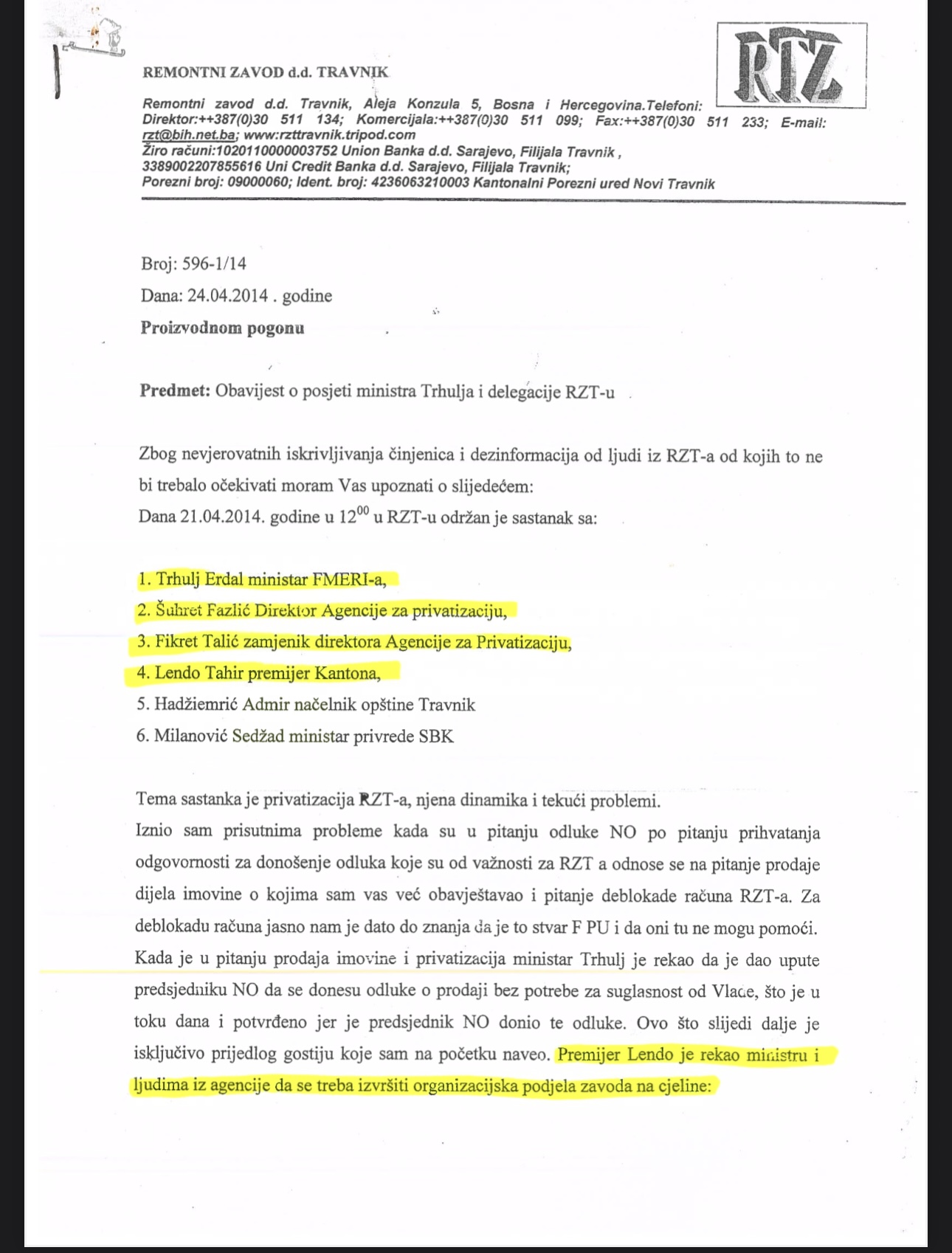 REMONTNI ZAVOD d.d. TRAVNIK

RTZ

Remontni zavod d.d. Travnik, Aleja Konzula 5, Bosna i Hercegovina.Telefoni: Direktor:++387(0)30 511 134; Komercijala:++387(0)30 511 099; Fax:++387(0)30 511 233; E-mail: rzt@bih.net.ba; www:rzttravnik.tripod.com
Žiro računi:1020110000003752 Union Banka d.d. Sarajevo, Filijala Travnik , 3389002207855616 Uni Credit Banka d.d. Sarajevo, Filijala Travnik;
Porezni broj: 09000060; Ident. broj: 4236063210003 Kantonalni Porezni ured Novi Travnik

Broj: 596-1/14

Dana: 24.04.2014 . godine

Proizvodnom pogonu

Predmet: Obavijest o posjeti ministra Trhulja i delegacije RZT-u

Zbog nevjerovatnih iskrivljivanja činjenica i dezinformacija od ljudi iz RZT-a od kojih to ne bi trebalo očekivati moram Vas upoznati o slijedećem:
Dana 21.04.2014. godine u $12^{00}$ u RZT-u održan je sastanak sa:

1. Trhulj Erdal ministar FMERI-a,
2. Šuhret Fazlić Direktor Agencije za privatizaciju,
3. Fikret Talić zamjenik direktora Agencije za Privatizaciju,
4. Lendo Tahir premijer Kantona,
5. Hadžiemrić Admir načelnik opštine Travnik
6. Milanović Sedžad ministar privrede SBK

Tema sastanka je privatizacija RZT-a, njena dinamika i tekući problemi.
Iznio sam prisutnima probleme kada su u pitanju odluke NO po pitanju prihvatanja odgovornosti za donošenje odluka koje su od važnosti za RZT a odnose se na pitanje prodaje dijela imovine o kojima sam vas već obavještavao i pitanje deblokade računa RZT-a. Za deblokadu računa jasno nam je dato do znanja da je to stvar F PU i da oni tu ne mogu pomoći. Kada je u pitanju prodaja imovine i privatizacija ministar Trhulj je rekao da je dao upute predsjedniku NO da se donesu odluke o prodaji bez potrebe za suglasnost od Vlade, što je u toku dana i potvrđeno jer je predsjednik NO donio te odluke. Ovo što slijedi dalje je isključivo prijedlog gostiju koje sam na početku naveo. Premijer Lendo je rekao ministru i ljudima iz agencije da se treba izvršiti organizacijska podjela zavoda na cjeline: